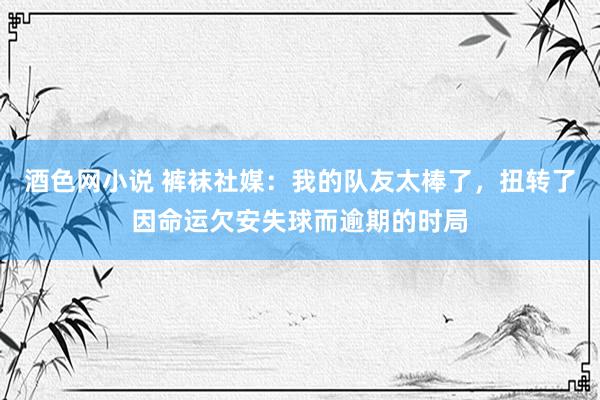 酒色网小说 裤袜社媒：我的队友太棒了，扭转了因命运欠安失球而逾期的时局